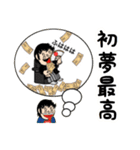 ふははは

初夢最高